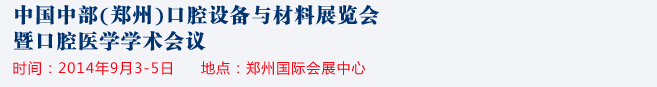 中国中部(郑州)口腔设备与材料展览会
暨口腔医学学术会议

时间：2014年9月3-5日　　地点：郑州国际会展中心